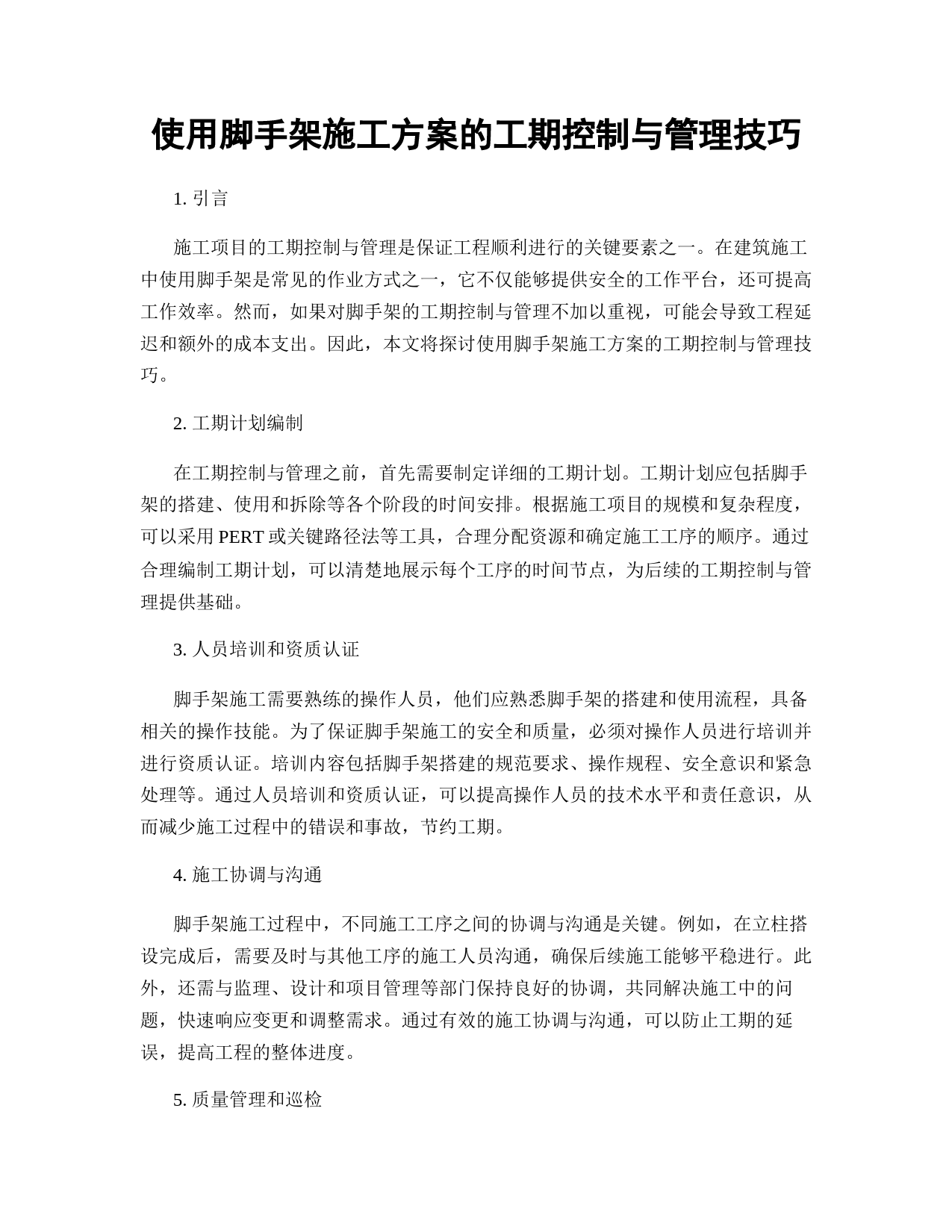 使用脚手架施工方案的工期控制与管理技巧

1. 引言

施工项目的工期控制与管理是保证工程顺利进行的关键要素之一。在建筑施工中使用脚手架是常见的作业方式之一，它不仅能够提供安全的工作平台，还可提高工作效率。然而，如果对脚手架的工期控制与管理不加以重视，可能会导致工程延迟和额外的成本支出。因此，本文将探讨使用脚手架施工方案的工期控制与管理技巧。

2. 工期计划编制

在工期控制与管理之前，首先需要制定详细的工期计划。工期计划应包括脚手架的搭建、使用和拆除等各个阶段的时间安排。根据施工项目的规模和复杂程度，可以采用 PERT 或关键路径法等工具，合理分配资源和确定施工工序的顺序。通过合理编制工期计划，可以清楚地展示每个工序的时间节点，为后续的工期控制与管理提供基础。

3. 人员培训和资质认证

脚手架施工需要熟练的操作人员，他们应熟悉脚手架的搭建和使用流程，具备相关的操作技能。为了保证脚手架施工的安全和质量，必须对操作人员进行培训并进行资质认证。培训内容包括脚手架搭建的规范要求、操作规程、安全意识和紧急处理等。通过人员培训和资质认证，可以提高操作人员的技术水平和责任意识，从而减少施工过程中的错误和事故，节约工期。

4. 施工协调与沟通

脚手架施工过程中，不同施工工序之间的协调与沟通是关键。例如，在立柱搭设完成后，需要及时与其他工序的施工人员沟通，确保后续施工能够平稳进行。此外，还需与监理、设计和项目管理等部门保持良好的协调，共同解决施工中的问题，快速响应变更和调整需求。通过有效的施工协调与沟通，可以防止工期的延误，提高工程的整体进度。

5. 质量管理和巡检